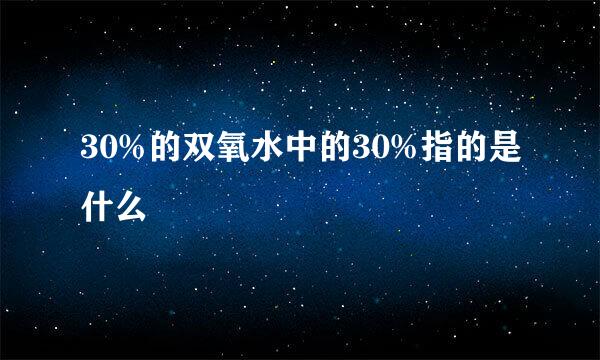 30%的双氧水中的30%指的是什么